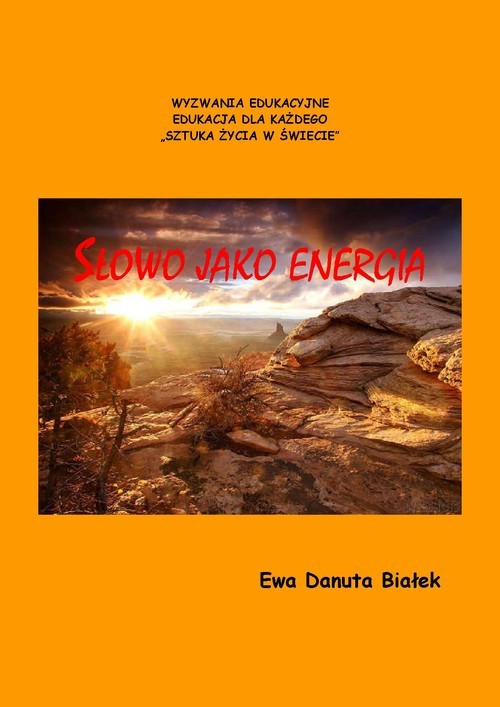 WYZWANIA EDUKACYJNE
EDUKACJA DLA KAŻDEGO
„SZTUKA ŻYCIA W ŚWIECIE"

SŁOWO JAKO ENERGIA

Ewa Danuta Białek